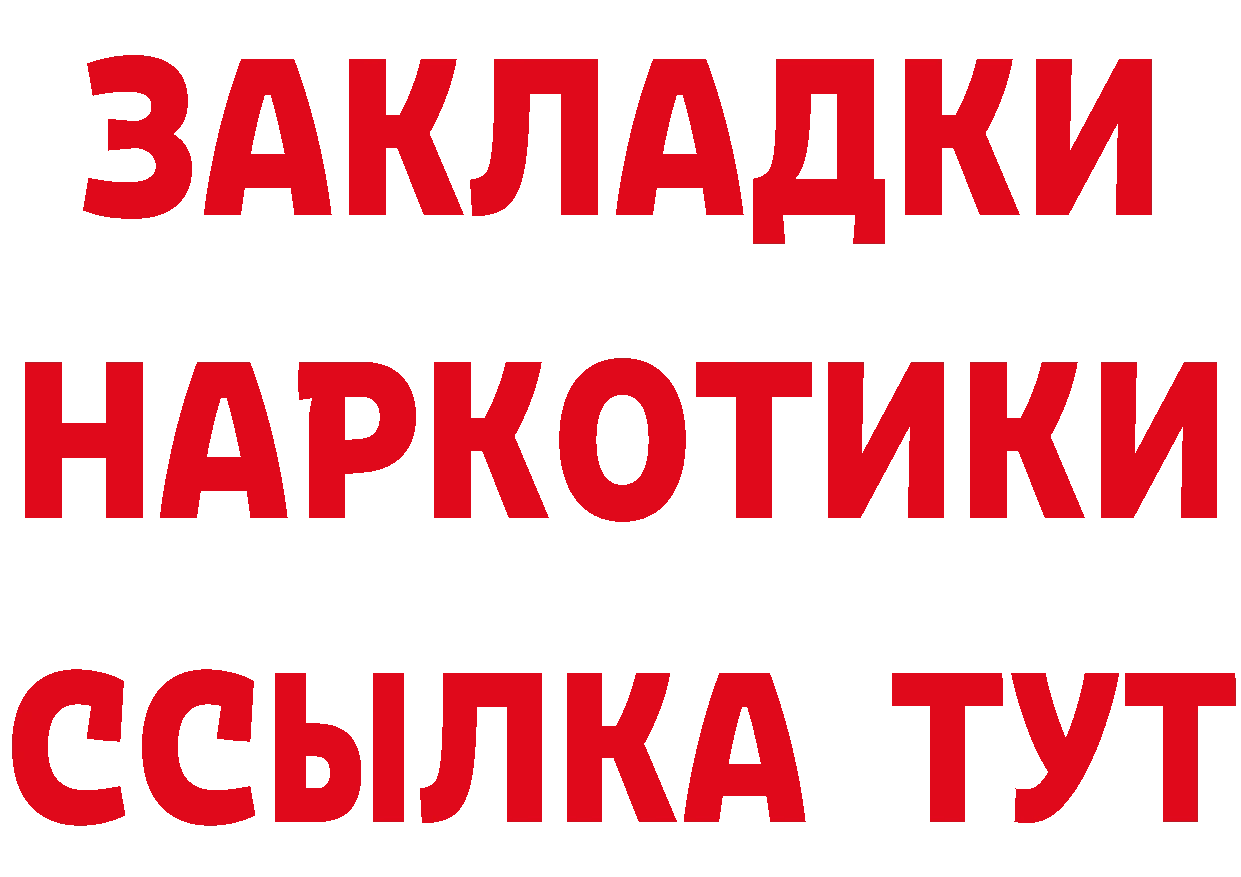 ЗАКЛАДКИ
НАРКОТИКИ
ССЫЛКА ТУТ